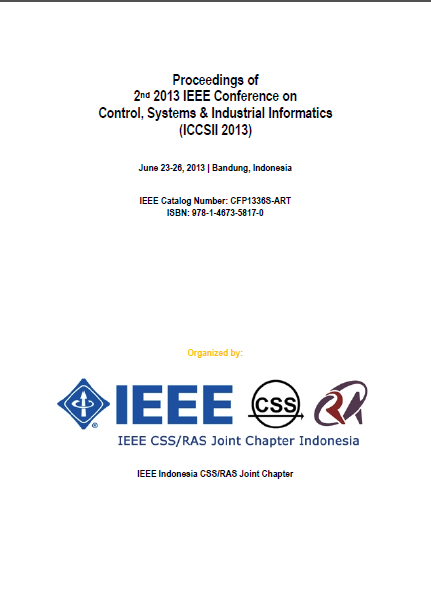 Proceedings of
2nd 2013 IEEE Conference on
Control, Systems & Industrial Informatics
(ICCSII 2013)

June 23-26, 2013 | Bandung, Indonesia

IEEE Catalog Number: CFP1336S-ART
ISBN: 978-1-4673-5817-0

Organized by:

IEEE CSS RA

IEEE CSS/RAS Joint Chapter Indonesia

IEEE Indonesia CSS/RAS Joint Chapter